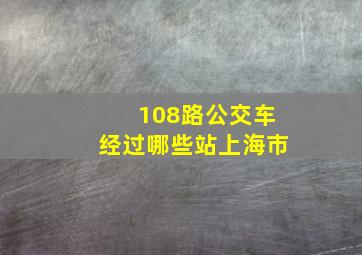 108路公交车
经过哪些站上海市